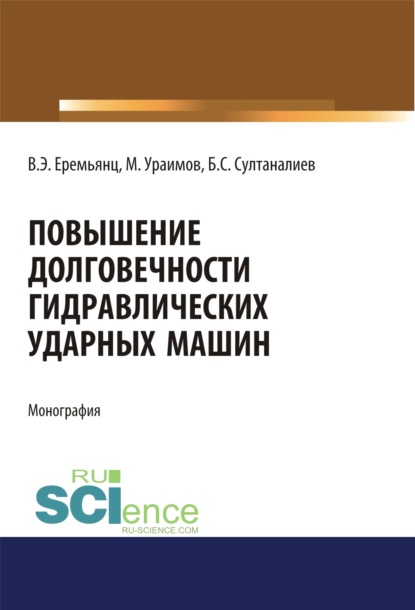 В.Э. Еремьянц, М. Ураимов, Б.С. Султаналиев

ПОВЫШЕНИЕ ДОЛГОВЕЧНОСТИ ГИДРАВЛИЧЕСКИХ УДАРНЫХ МАШИН

Монография

RU SCIence
RU-SCIENCE.COM